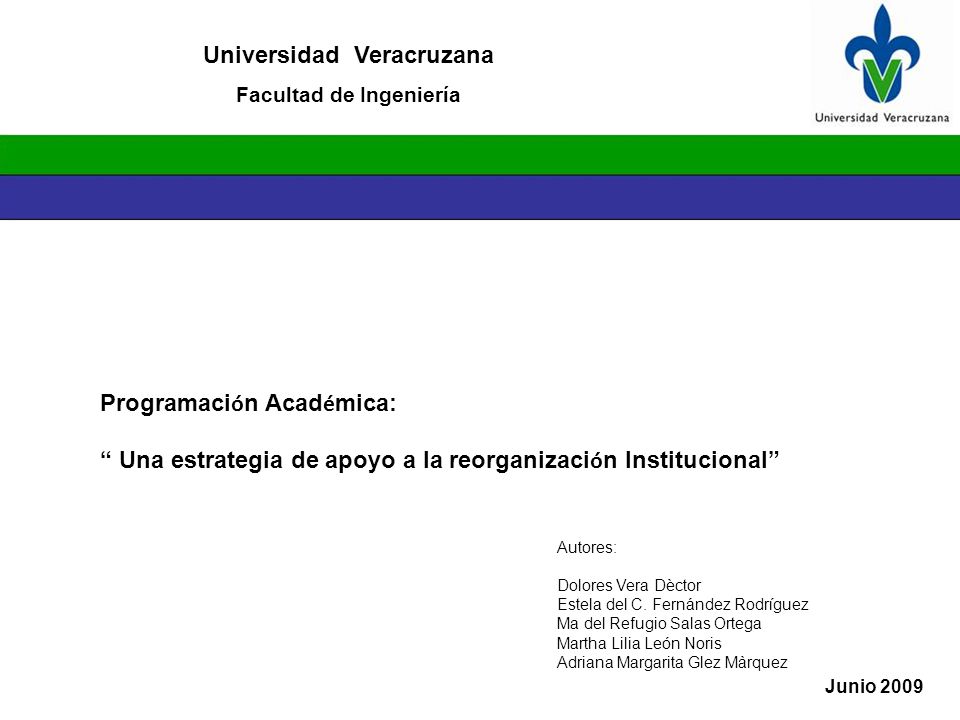 Universidad Veracruzana
Facultad de Ingeniería

Universidad Veracruzana

Programación Académica:

“ Una estrategia de apoyo a la reorganización Institucional”

Autores:

Dolores Vera Dèctor
Estela del C. Fernández Rodríguez
Ma del Refugio Salas Ortega
Martha Lilia León Noris
Adriana Margarita Glez Màrquez

Junio 2009